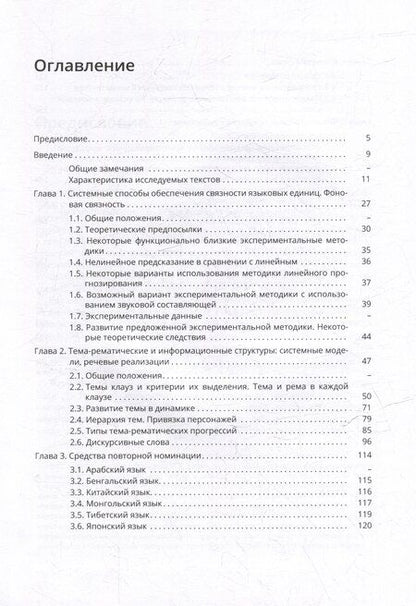 Оглавление

Предисловие 5

Введение 9

Общие замечания –

Характеристика исследуемых текстов 11

Глава 1. Системные способы обеспечения связности языковых единиц. Фоновая связность 27

1.1. Общие положения –

1.2. Теоретические предпосылки 30

1.3. Некоторые функционально близкие экспериментальные методики 35

1.4. Нелинейное предсказание в сравнении с линейным 36

1.5. Некоторые варианты использования методики линейного прогнозирования 37

1.6. Возможный вариант экспериментальной методики с использованием звуковой составляющей 39

1.7. Экспериментальные данные –

1.8. Развитие предложенной экспериментальной методики. Некоторые теоретические следствия 44

Глава 2. Тема-рематические и информационные структуры: системные модели, речевые реализации 47

2.1. Общие положения –

2.2. Темы клауз и критерии их выделения. Тема и рема в каждой клаузе 50

2.3. Развитие темы в динамике 71

2.4. Иерархия тем. Привязка персонажей 79

2.5. Типы тема-рематических прогрессий 85

2.6. Дискурсивные слова 96

Глава 3. Средства повторной номинации 114

3.1. Арабский язык –

3.2. Бенгальский язык 115

3.3. Китайский язык 116

3.4. Монгольский язык 117

3.5. Тибетский язык 119

3.6. Японский язык 120